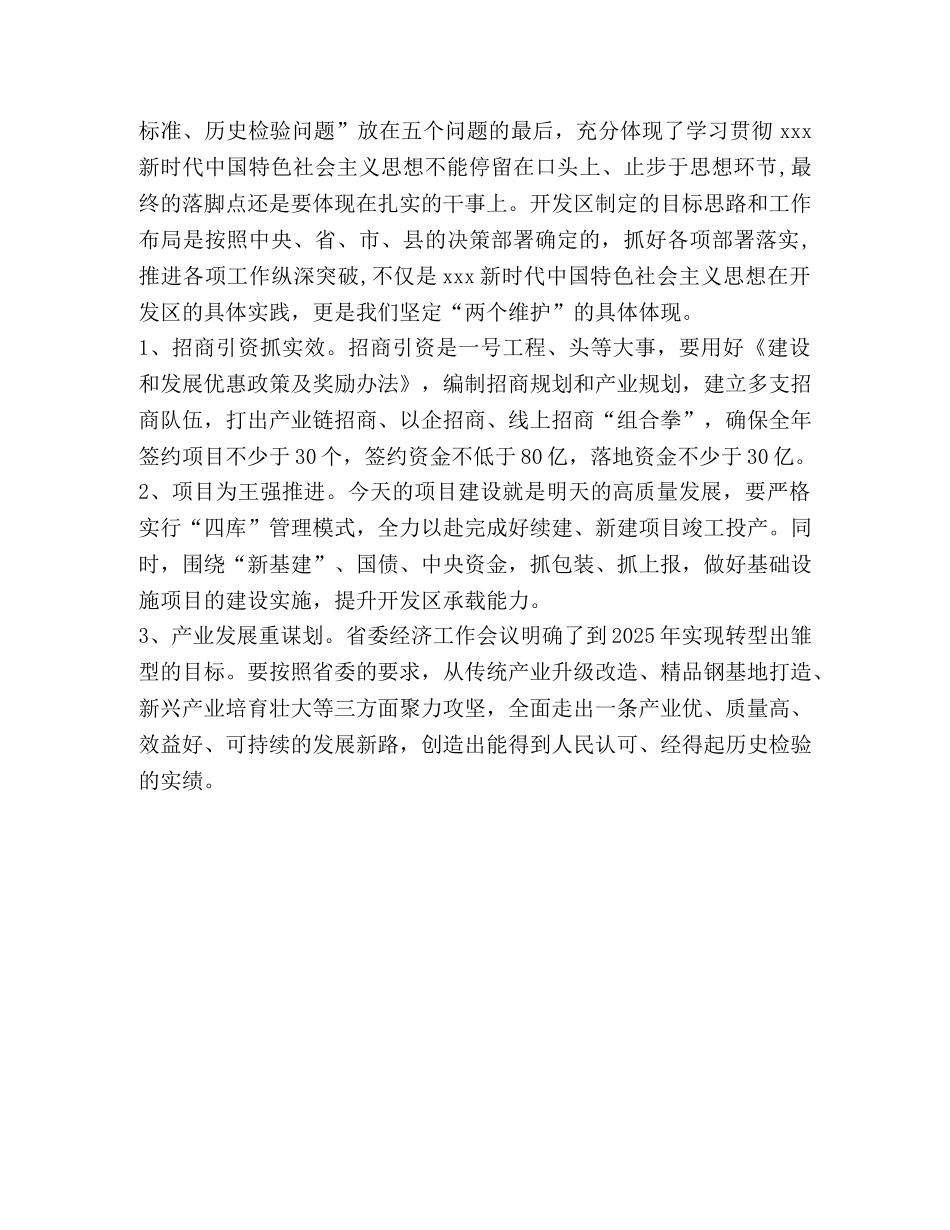 标准、历史检验问题”放在五个问题的最后，充分体现了学习贯彻 xxx 新时代中国特色社会主义思想不能停留在口头上、止步于思想环节，最终的落脚点还是要体现在扎实的干事上。开发区制定的目标思路和工作布局是按照中央、省、市、县的决策部署确定的，抓好各项部署落实，推进各项工作纵深突破，不仅是 xxx 新时代中国特色社会主义思想在开发区的具体实践，更是我们坚定“两个维护”的具体体现。
1、招商引资抓实效。招商引资是一号工程、头等大事，要用好《建设和发展优惠政策及奖励办法》，编制招商规划和产业规划，建立多支招商队伍，打出产业链招商、以企招商、线上招商“组合拳”，确保全年签约项目不少于 30 个，签约资金不低于 80 亿，落地资金不少于 30 亿。
2、项目为王强推进。今天的项目建设就是明天的高质量发展，要严格实行“四库”管理模式，全力以赴完成好续建、新建项目竣工投产。同时，围绕“新基建”、国债、中央资金，抓包装、抓上报，做好基础设施项目的建设实施，提升开发区承载能力。
3、产业发展重谋划。省委经济工作会议明确了到 2025 年实现转型出雏型的目标。要按照省委的要求，从传统产业升级改造、精品钢基地打造、新兴产业培育壮大等三方面聚力攻坚，全面走出一条产业优、质量高、效益好、可持续的发展新路，创造出能得到人民认可、经得起历史检验的实绩。